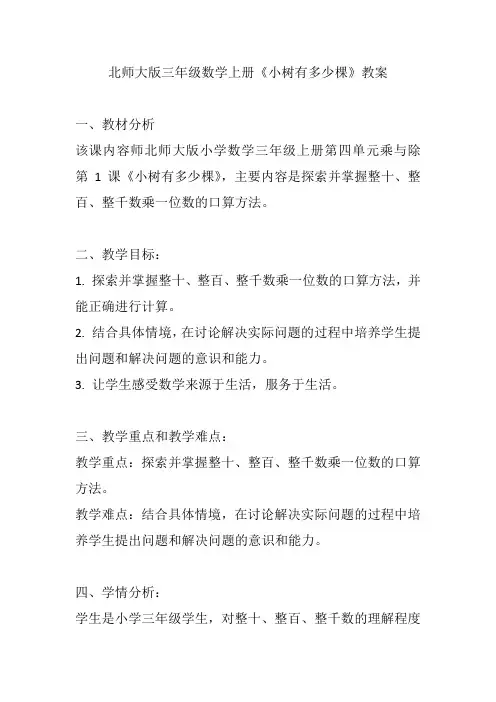 北师大版三年级数学上册《小树有多少棵》教案

一、教材分析
该课内容师北师大版小学数学三年级上册第四单元乘与除第 1 课《小树有多少棵》，主要内容是探索并掌握整十、整百、整千数乘一位数的口算方法。

二、教学目标：
1. 探索并掌握整十、整百、整千数乘一位数的口算方法，并能正确进行计算。
2. 结合具体情境，在讨论解决实际问题的过程中培养学生提出问题和解决问题的意识和能力。
3. 让学生感受数学来源于生活，服务于生活。

三、教学重点和教学难点：
教学重点：探索并掌握整十、整百、整千数乘一位数的口算方法。
教学难点：结合具体情境，在讨论解决实际问题的过程中培养学生提出问题和解决问题的意识和能力。

四、学情分析：
学生是小学三年级学生，对整十、整百、整千数的理解程度